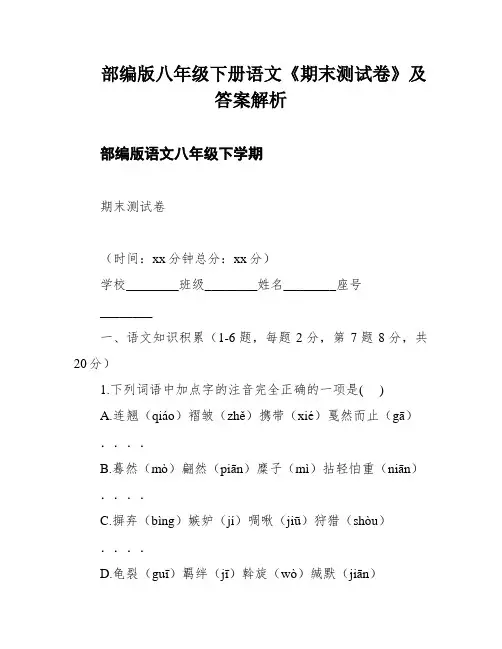 部编版八年级下册语文《期末测试卷》及答案解析

部编版语文八年级下学期

期末测试卷

（时间：xx 分钟总分：xx 分）

学校________班级________姓名________座号________

一、语文知识积累（1-6 题，每题 2 分，第 7 题 8 分，共 20 分）

1.下列词语中加点字的注音完全正确的一项是(　)

A.连翘（qiáo）褶皱（zhě）携带（xié）戛然而止（gā）

. . . .

B.蓦然（mò）翩然（piān）糜子（mì）拈轻怕重（niān）

. . . .

C.摒弃（bìng）嫉妒（jí）啁啾（jiū）狩猎（shòu）

. . . .

D.龟裂（guī）羁绊（jī）斡旋（wò）缄默（jiān）